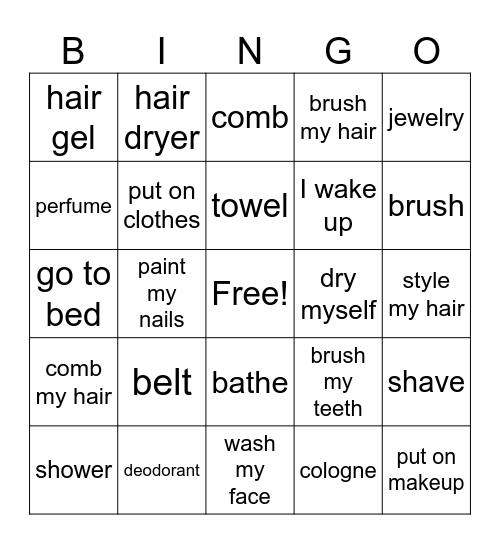 | B | I | N | G | O |
|---|---|---|---|---|
| hair gel | hair dryer | comb | brush my hair | jewelry |
| perfume | put on clothes | towel | I wake up | brush |
| go to bed | paint my nails | Free! | dry myself | style my hair |
| comb my hair | belt | bathe | brush my teeth | shave |
| shower | deodorant | wash my face | cologne | put on makeup |